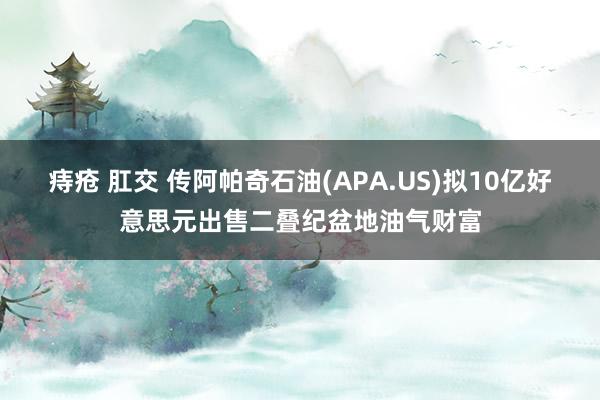 痔疮 肛交 传阿帕奇石油(APA.US)拟10亿好意思元出售二叠纪盆地油气财富